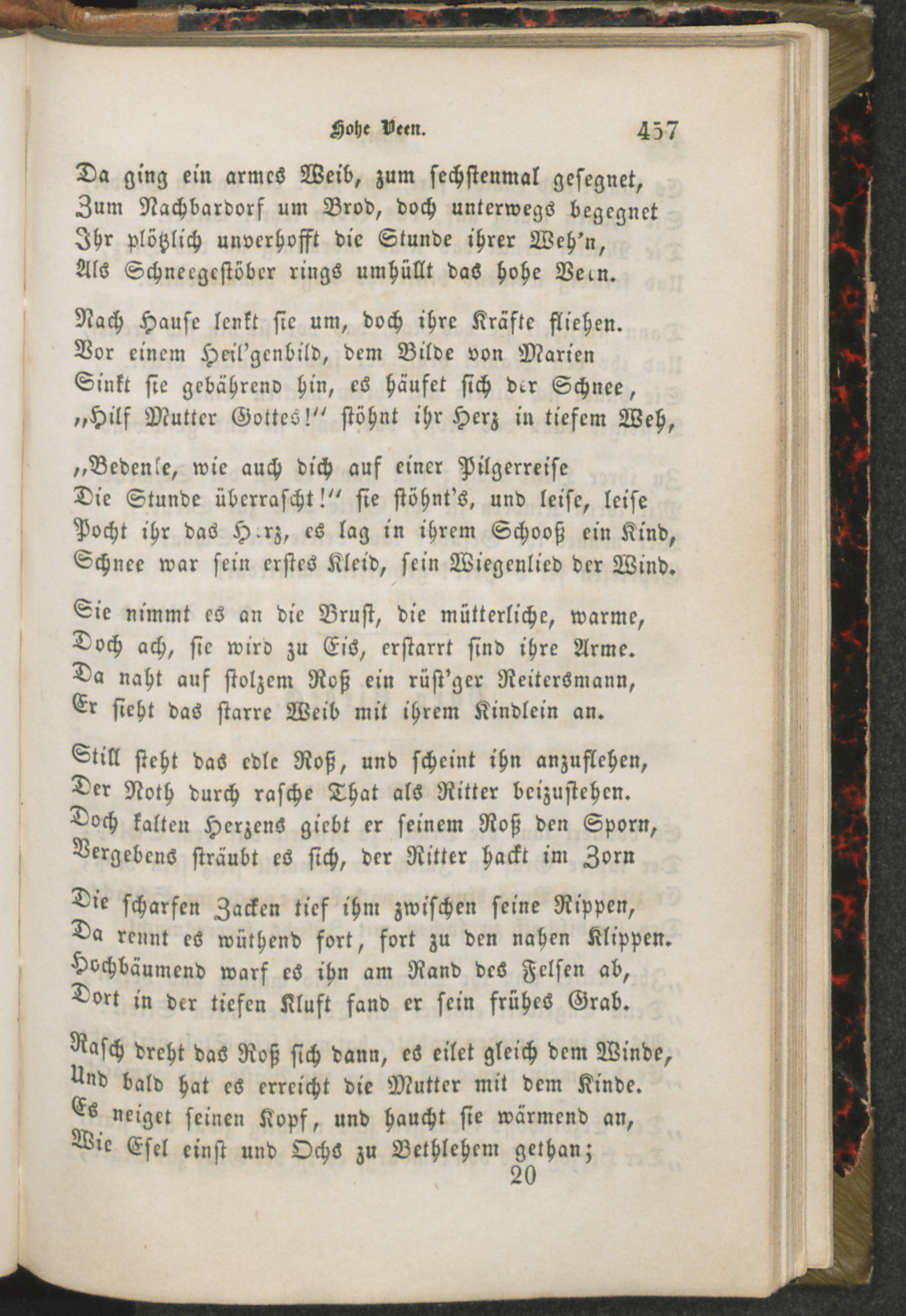 Hohe Veen. 457

Da ging ein armes Weib, zum sechstenmal gesegnet,
Zum Nachbardorf um Brod, doch unterwegs begegnet
Ihr plötzlich unverhofft die Stunde ihrer Weh'n,
Als Schneegestöber rings umhüllt das hohe Veen.

Nach Hause lenkt sie um, doch ihre Kräfte fliehen.
Vor einem Heil'genbild, dem Bilde von Marien
Sinkt sie gebährend hin, es häufet sich der Schnee,
„Hilf Mutter Gottes!" stöhnt ihr Herz in tiefem Weh,

„Bedenke, wie auch dich auf einer Pilgerreise
Die Stunde überrascht!" sie stöhnt's, und leise, leise
Pocht ihr das Herz, es lag in ihrem Schooß ein Kind,
Schnee war sein erstes Kleid, sein Wiegenlied der Wind.

Sie nimmt es an die Brust, die mütterliche, warme,
Doch ach, sie wird zu Eis, erstarrt sind ihre Arme.
Da naht auf stolzem Roß ein rüst'ger Reitersmann,
Er sieht das starre Weib mit ihrem Kindlein an.

Still steht das edle Roß, und scheint ihn anzuflehen,
Der Noth durch rasche That als Ritter beizustehen.
Doch kalten Herzens giebt er seinem Roß den Sporn,
Vergebens sträubt es sich, der Ritter hackt im Zorn

Die scharfen Zacken tief ihm zwischen seine Rippen,
Da rennt es wüthend fort, fort zu den nahen Klippen.
Hochbäumend warf es ihn am Rand des Felsen ab,
Dort in der tiefen Kluft fand er sein frühes Grab.

Rasch dreht das Roß sich dann, es eilet gleich dem Winde,
Und bald hat es erreicht die Mutter mit dem Kinde.
Es neiget seinen Kopf, und haucht sie wärmend an,
Wie Esel einst und Ochs zu Bethlehem gethan;
20